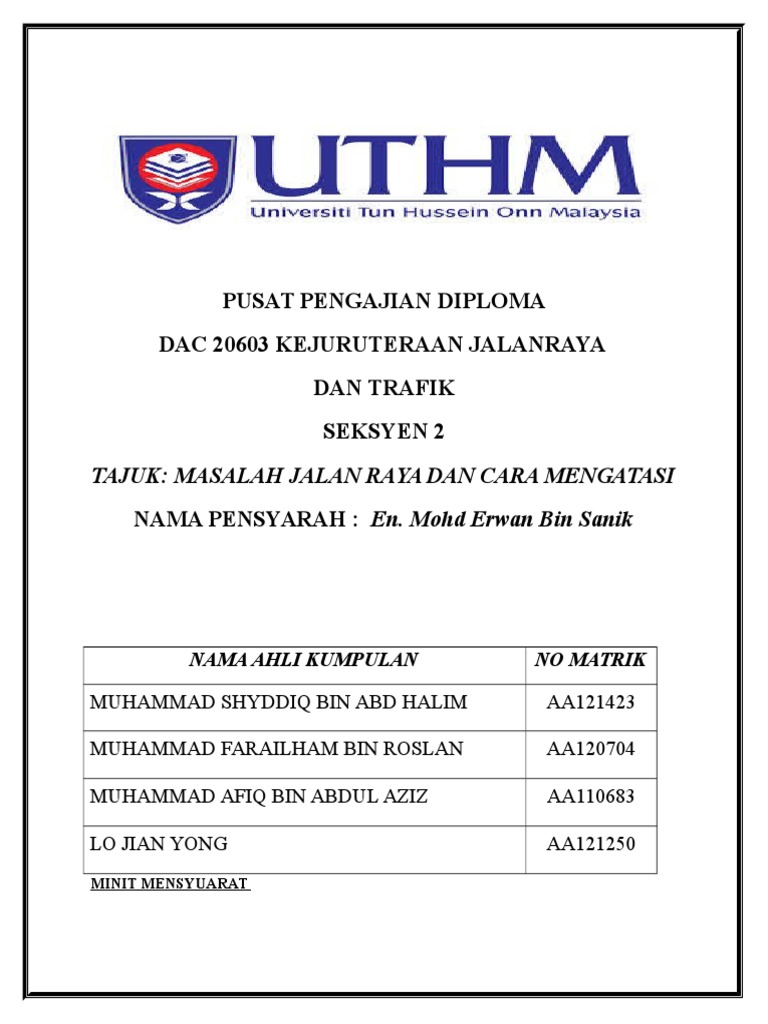 UTHM
Universiti Tun Hussein Onn Malaysia

PUSAT PENGAJIAN DIPLOMA

DAC 20603 KEJURUTERAAN JALANRAYA

DAN TRAFIK

SEKSYEN 2

TAJUK: MASALAH JALAN RAYA DAN CARA MENGATASI

NAMA PENSYARAH : En. Mohd Erwan Bin Sanik

| NAMA AHLI KUMPULAN | NO MATRIK |
|---|---|
| MUHAMMAD SHYDDIQ BIN ABD HALIM | AA121423 |
| MUHAMMAD FARAILHAM BIN ROSLAN | AA120704 |
| MUHAMMAD AFIQ BIN ABDUL AZIZ | AA110683 |
| LO JIAN YONG | AA121250 |

MINIT MENSYUARAT